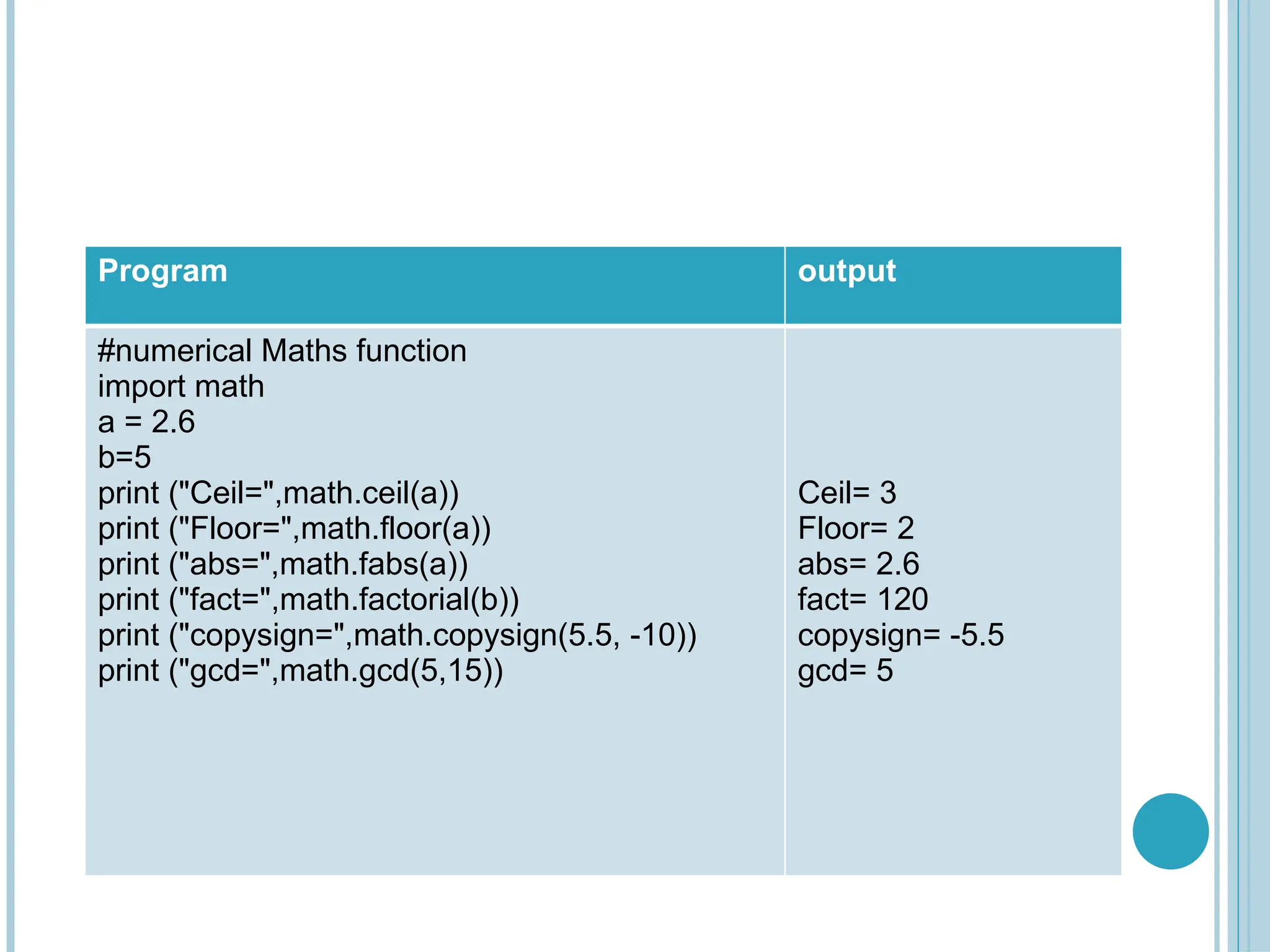 | Program | output |
|---|---|
| #numerical Maths function<br>import math<br>a = 2.6<br>b=5<br>print ("Ceil=",math.ceil(a))<br>print ("Floor=",math.floor(a))<br>print ("abs=",math.fabs(a))<br>print ("fact=",math.factorial(b))<br>print ("copysign=",math.copysign(5.5, -10))<br>print ("gcd=",math.gcd(5,15)) | Ceil= 3<br>Floor= 2<br>abs= 2.6<br>fact= 120<br>copysign= -5.5<br>gcd= 5 |